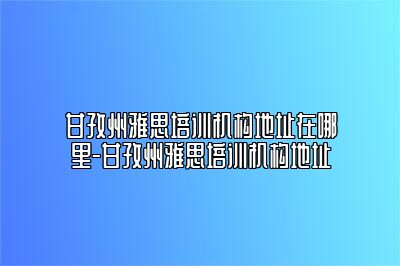 甘孜州雅思培训机构地址在哪里-甘孜州雅思培训机构地址